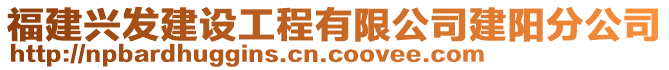 福建兴发建设工程有限公司建阳分公司
http://npbardhuggins.cn.coovee.com